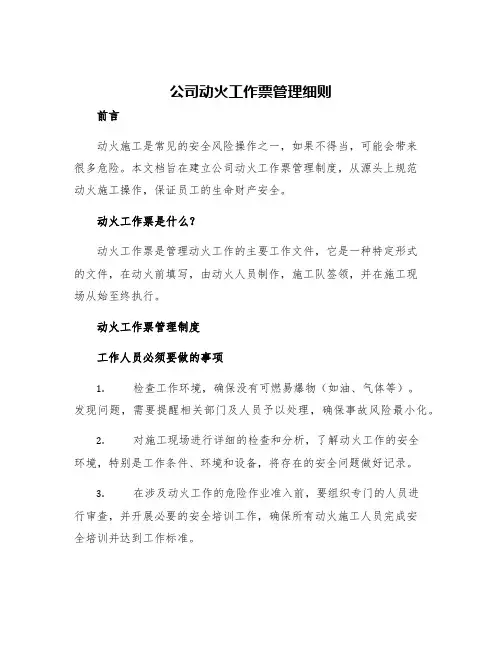 公司动火工作票管理细则

前言

动火施工是常见的安全风险操作之一，如果不得当，可能会带来很多危险。本文档旨在建立公司动火工作票管理制度，从源头上规范动火施工操作，保证员工的生命财产安全。

动火工作票是什么？

动火工作票是管理动火工作的主要工作文件，它是一种特定形式的文件，在动火前填写，由动火人员制作，施工队签领，并在施工现场从始至终执行。

动火工作票管理制度

工作人员必须要做的事项

1. 检查工作环境，确保没有可燃易爆物（如油、气体等）。发现问题，需要提醒相关部门及人员予以处理，确保事故风险最小化。

2. 对施工现场进行详细的检查和分析，了解动火工作的安全环境，特别是工作条件、环境和设备，将存在的安全问题做好记录。

3. 在涉及动火工作的危险作业准入前，要组织专门的人员进行审查，并开展必要的安全培训工作，确保所有动火施工人员完成安全培训并达到工作标准。